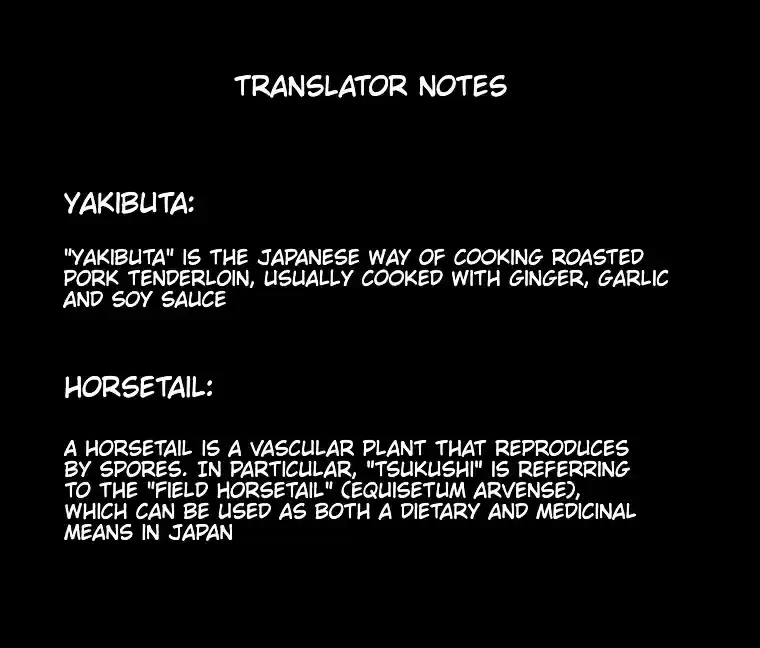 TRANSLATOR NOTES

YAKIBUTA:

"YAKIBUTA" IS THE JAPANESE WAY OF COOKING ROASTED PORK TENDERLOIN, USUALLY COOKED WITH GINGER, GARLIC AND SOY SAUCE

HORSETAIL:

A HORSETAIL IS A VASCULAR PLANT THAT REPRODUCES BY SPORES. IN PARTICULAR, "TSUKUSHI" IS REFERRING TO THE "FIELD HORSETAIL" (EQUISETUM ARVENSE), WHICH CAN BE USED AS BOTH A DIETARY AND MEDICINAL MEANS IN JAPAN